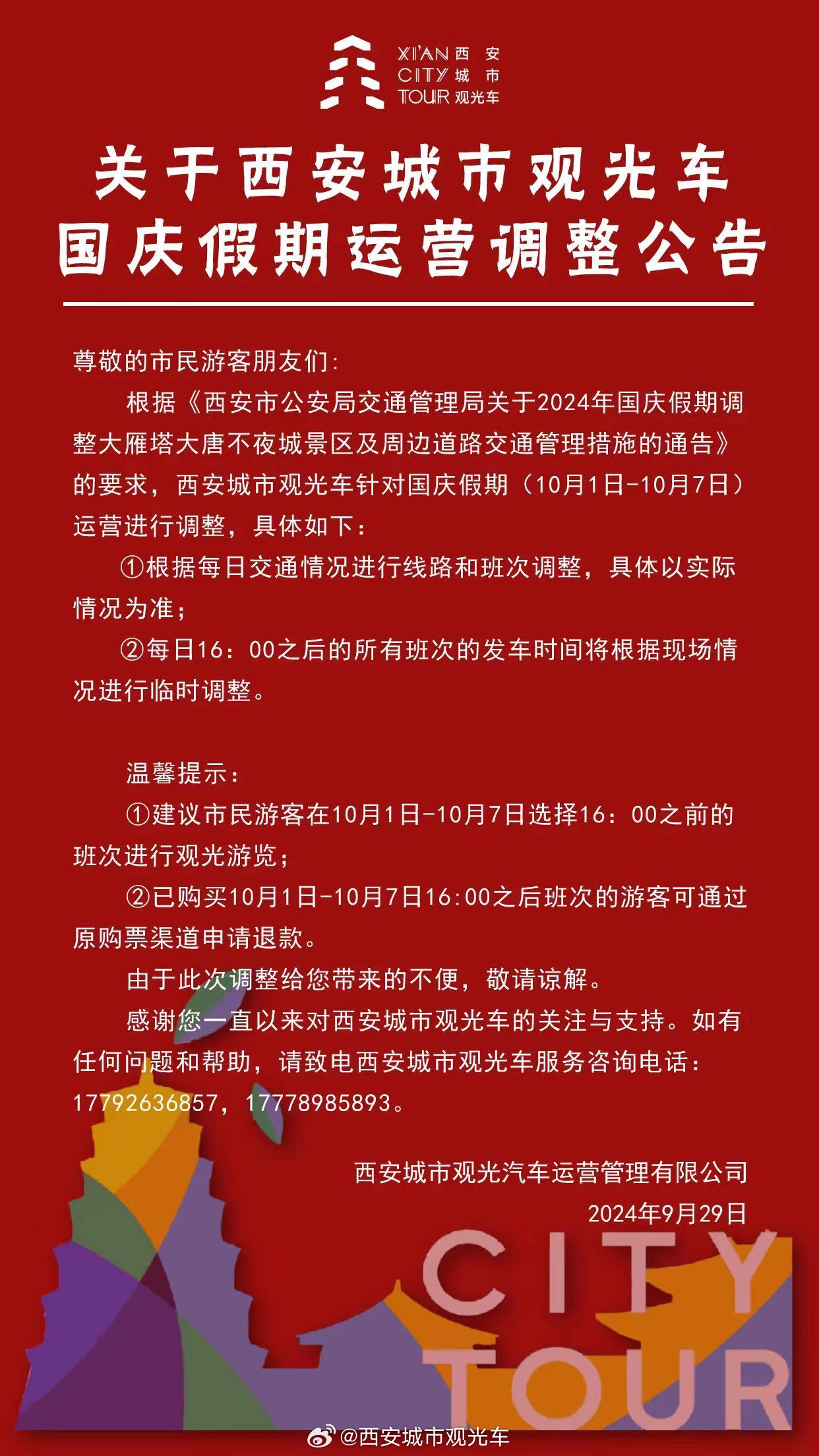 XI'AN 西安
CITY 城市
TOUR 观光车

关于西安城市观光车
国庆假期运营调整公告

尊敬的市民游客朋友们：

根据《西安市公安局交通管理局关于2024年国庆假期调整大雁塔大唐不夜城景区及周边道路交通管理措施的通告》的要求，西安城市观光车针对国庆假期（10月1日-10月7日）运营进行调整，具体如下：

①根据每日交通情况进行线路和班次调整，具体以实际情况为准；

②每日16：00之后的所有班次的发车时间将根据现场情况进行临时调整。

温馨提示：

①建议市民游客在10月1日-10月7日选择16：00之前的班次进行观光游览；

②已购买10月1日-10月7日16:00之后班次的游客可通过原购票渠道申请退款。

由于此次调整给您带来的不便，敬请谅解。

感谢您一直以来对西安城市观光车的关注与支持。如有任何问题和帮助，请致电西安城市观光车服务咨询电话：17792636857，17778985893。

西安城市观光汽车运营管理有限公司
2024年9月29日

CITY
TOUR

@西安城市观光车